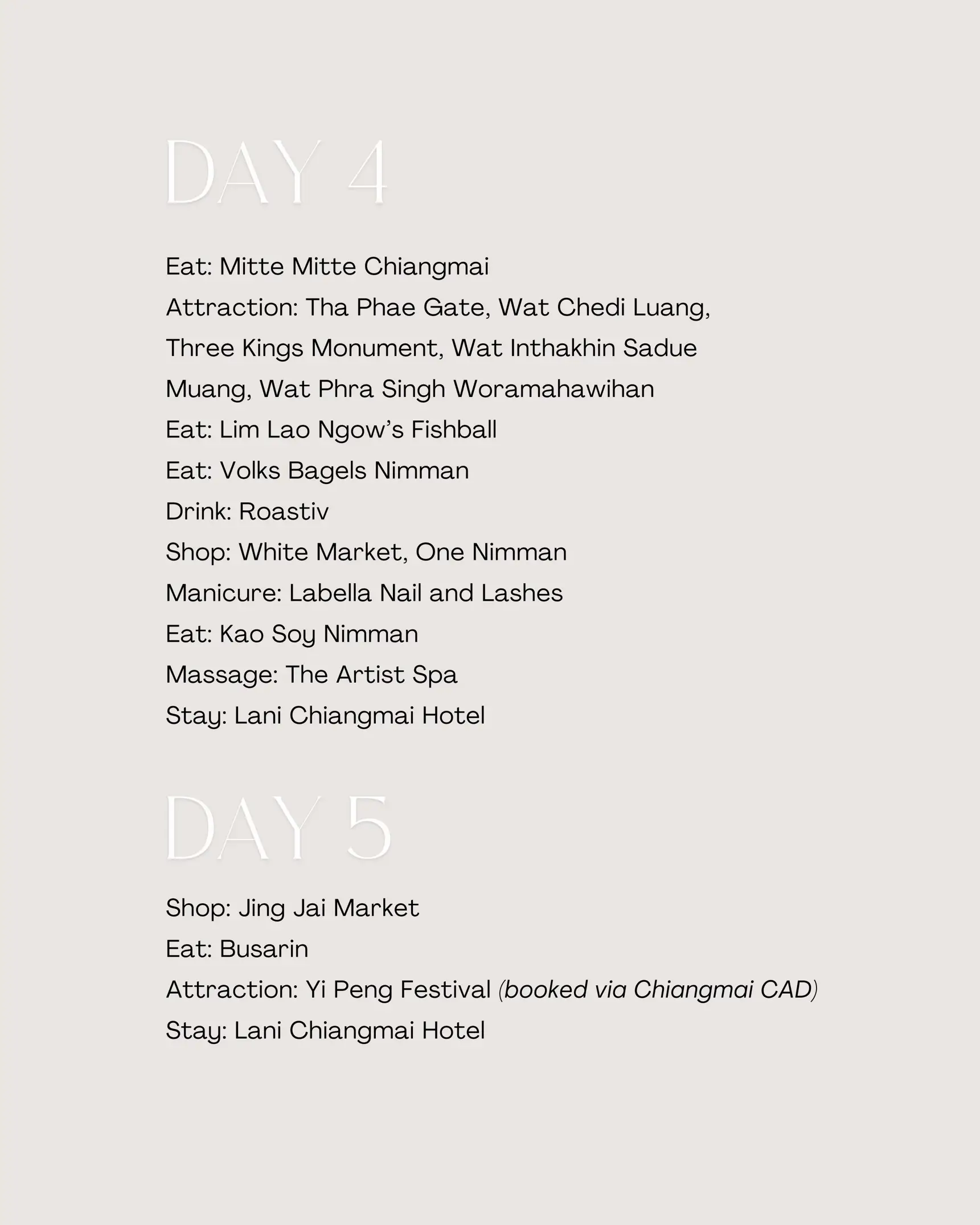 DAY 4

Eat: Mitte Mitte Chiangmai
Attraction: Tha Phae Gate, Wat Chedi Luang, Three Kings Monument, Wat Inthakhin Sadue Muang, Wat Phra Singh Woramahawihan
Eat: Lim Lao Ngow's Fishball
Eat: Volks Bagels Nimman
Drink: Roastiv
Shop: White Market, One Nimman
Manicure: Labella Nail and Lashes
Eat: Kao Soy Nimman
Massage: The Artist Spa
Stay: Lani Chiangmai Hotel

DAY 5

Shop: Jing Jai Market
Eat: Busarin
Attraction: Yi Peng Festival (booked via Chiangmai CAD)
Stay: Lani Chiangmai Hotel